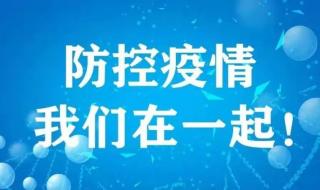 防控疫情
我们在一起！